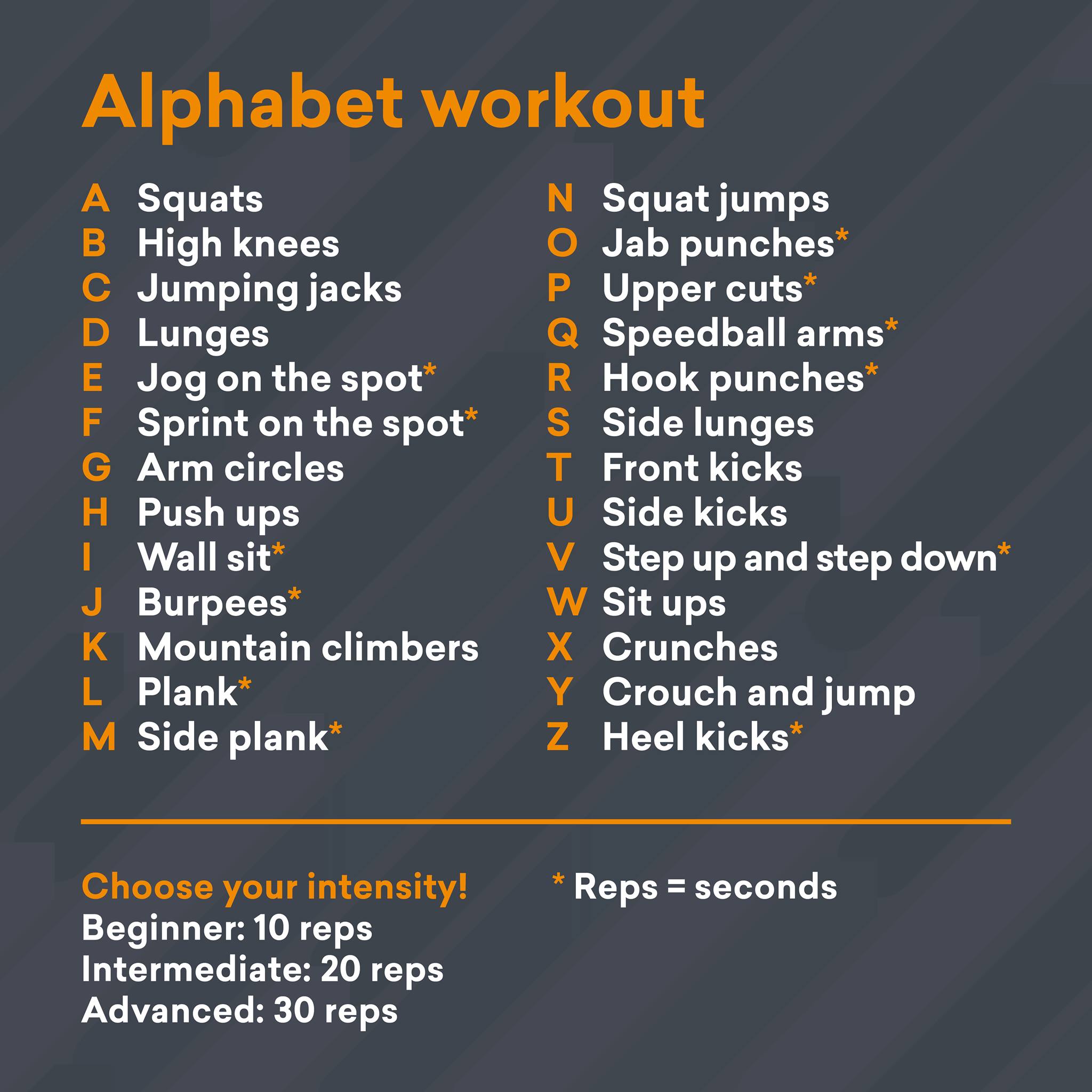 Alphabet workout

A Squats
B High knees
C Jumping jacks
D Lunges
E Jog on the spot*
F Sprint on the spot*
G Arm circles
H Push ups
I Wall sit*
J Burpees*
K Mountain climbers
L Plank*
M Side plank*

N Squat jumps
O Jab punches*
P Upper cuts*
Q Speedball arms*
R Hook punches*
S Side lunges
T Front kicks
U Side kicks
V Step up and step down*
W Sit ups
X Crunches
Y Crouch and jump
Z Heel kicks*

Choose your intensity!
Beginner: 10 reps
Intermediate: 20 reps
Advanced: 30 reps

* Reps = seconds